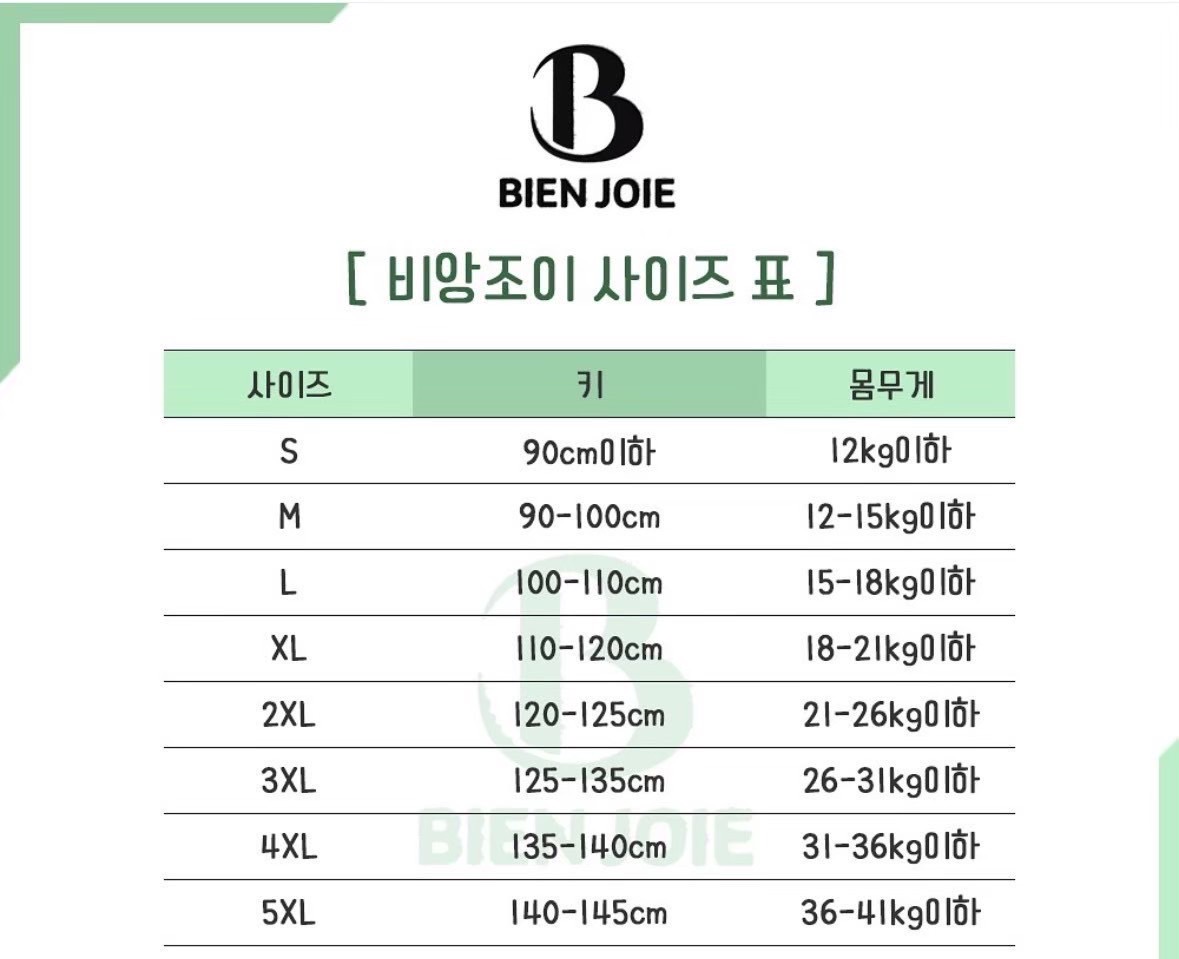 B
BIEN JOIE

[ 비앙조이 사이즈 표 ]

| 사이즈 | 키 | 몸무게 |
|---|---|---|
| S | 90cm이하 | 12kg이하 |
| M | 90-100cm | 12-15kg이하 |
| L | 100-110cm | 15-18kg이하 |
| XL | 110-120cm | 18-21kg이하 |
| 2XL | 120-125cm | 21-26kg이하 |
| 3XL | 125-135cm | 26-31kg이하 |
| 4XL | 135-140cm | 31-36kg이하 |
| 5XL | 140-145cm | 36-41kg이하 |

B
BIEN JOIE